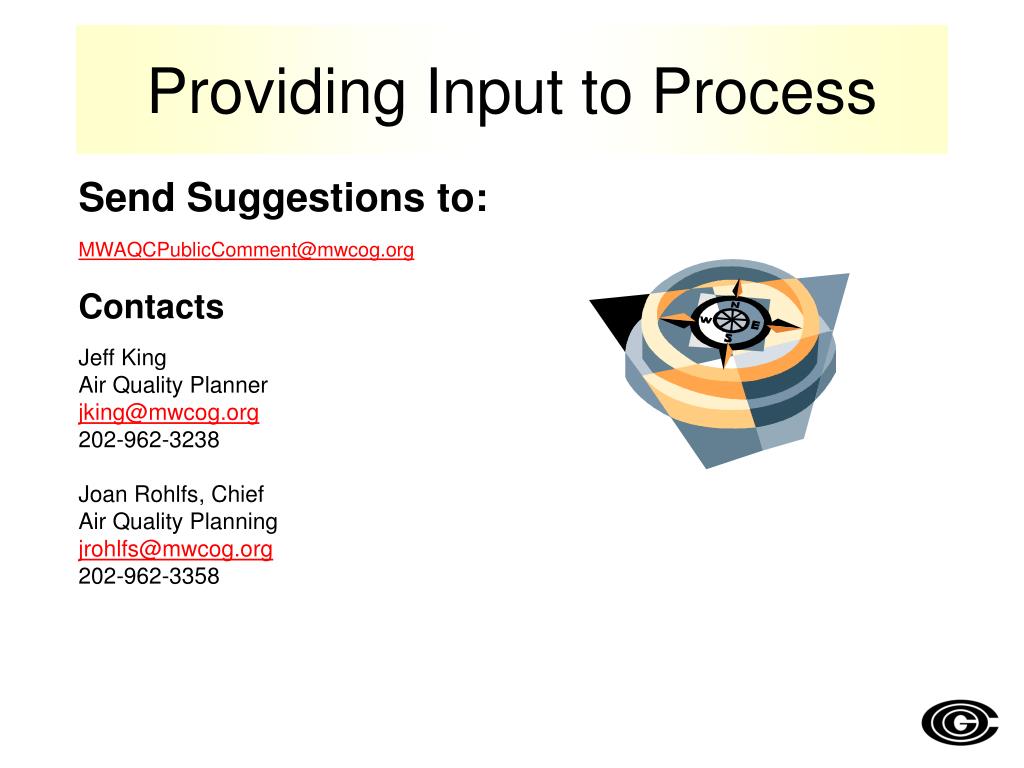 Providing Input to Process

Send Suggestions to:

MWAQCPublicComment@mwcog.org

Contacts

Jeff King
Air Quality Planner
jking@mwcog.org
202-962-3238

Joan Rohlfs, Chief
Air Quality Planning
jrohlfs@mwcog.org
202-962-3358

N
W
E
S